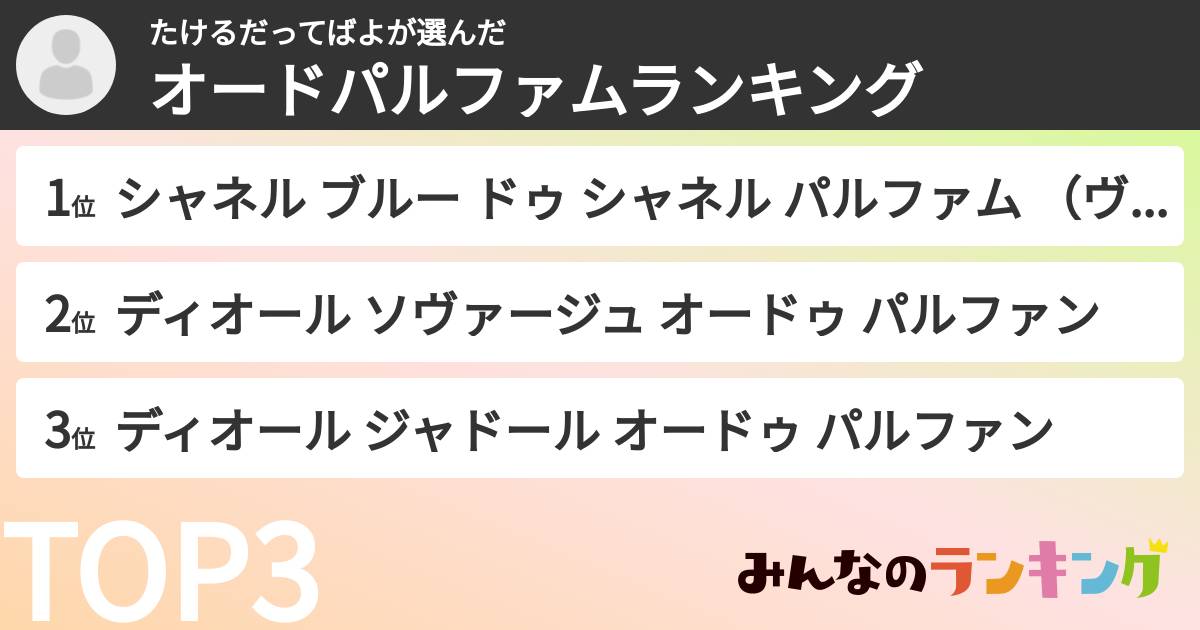 たけるだってばよが選んだ
オードパルファムランキング

1位 シャネル ブルー ドゥ シャネル パルファム （ヴ...

2位 ディオール ソヴァージュ オードゥ パルファン

3位 ディオール ジャドール オードゥ パルファン

TOP3

みんなのランキング